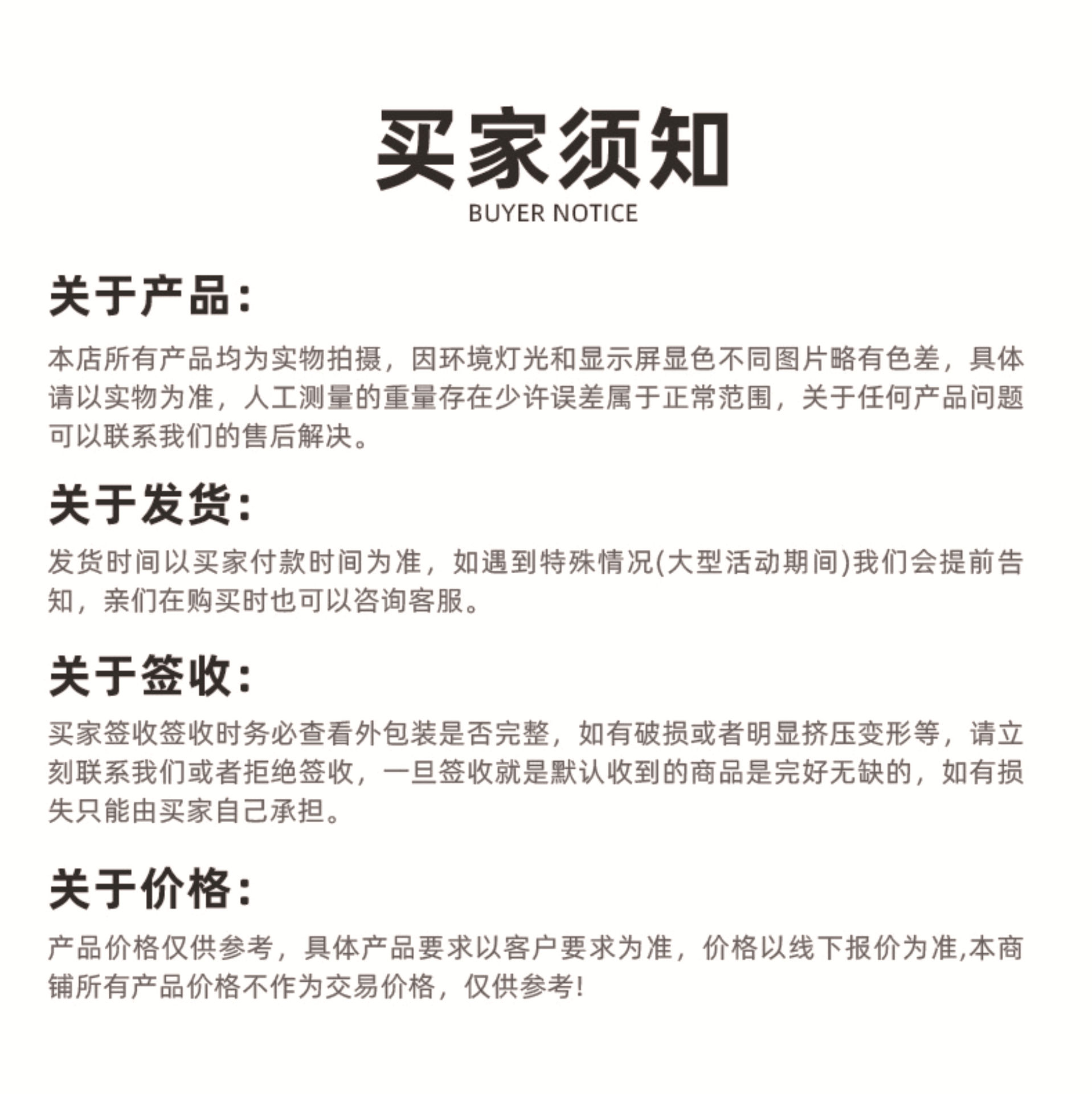 买家须知
BUYER NOTICE

关于产品:

本店所有产品均为实物拍摄，因环境灯光和显示屏显色不同图片略有色差，具体请以实物为准，人工测量的重量存在少许误差属于正常范围，关于任何产品问题可以联系我们的售后解决。

关于发货:

发货时间以买家付款时间为准，如遇到特殊情况(大型活动期间)我们会提前告知，亲们在购买时也可以咨询客服。

关于签收:

买家签收签收时务必查看外包装是否完整，如有破损或者明显挤压变形等，请立刻联系我们或者拒绝签收，一旦签收就是默认收到的商品是完好无缺的，如有损失只能由买家自己承担。

关于价格:

产品价格仅供参考，具体产品要求以客户要求为准，价格以线下报价为准,本商铺所有产品价格不作为交易价格，仅供参考!